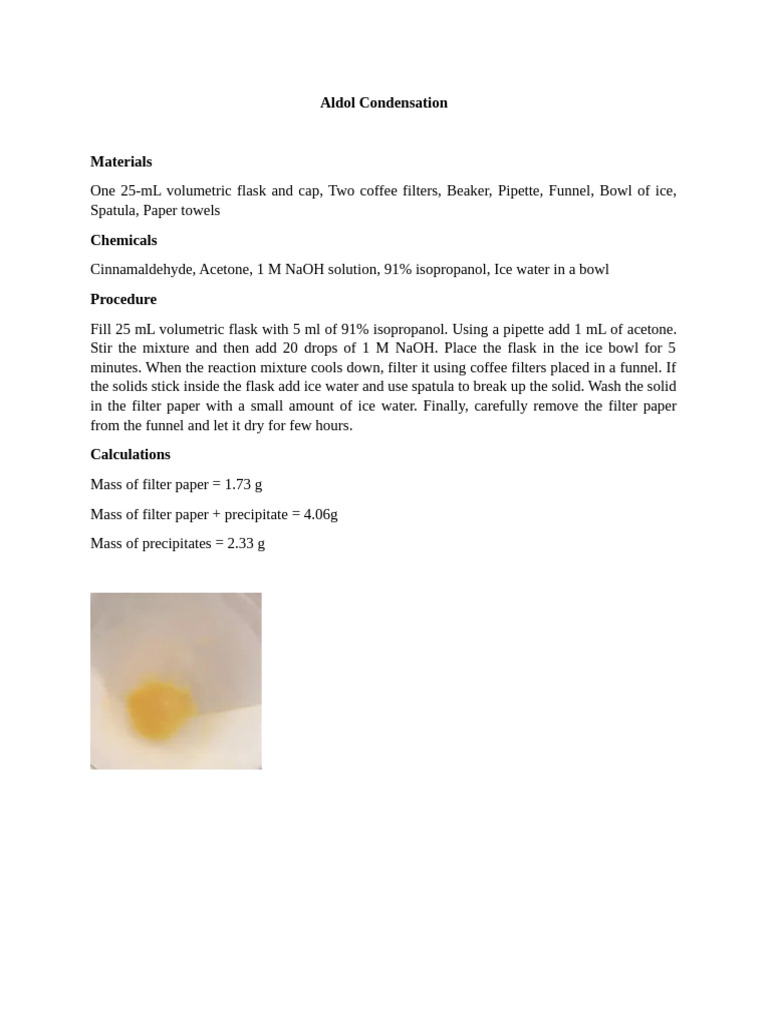 Aldol Condensation

Materials

One 25-mL volumetric flask and cap, Two coffee filters, Beaker, Pipette, Funnel, Bowl of ice, Spatula, Paper towels

Chemicals

Cinnamaldehyde, Acetone, 1 M NaOH solution, 91% isopropanol, Ice water in a bowl

Procedure

Fill 25 mL volumetric flask with 5 ml of 91% isopropanol. Using a pipette add 1 mL of acetone. Stir the mixture and then add 20 drops of 1 M NaOH. Place the flask in the ice bowl for 5 minutes. When the reaction mixture cools down, filter it using coffee filters placed in a funnel. If the solids stick inside the flask add ice water and use spatula to break up the solid. Wash the solid in the filter paper with a small amount of ice water. Finally, carefully remove the filter paper from the funnel and let it dry for few hours.

Calculations

Mass of filter paper = 1.73 g

Mass of filter paper + precipitate = 4.06g

Mass of precipitates = 2.33 g